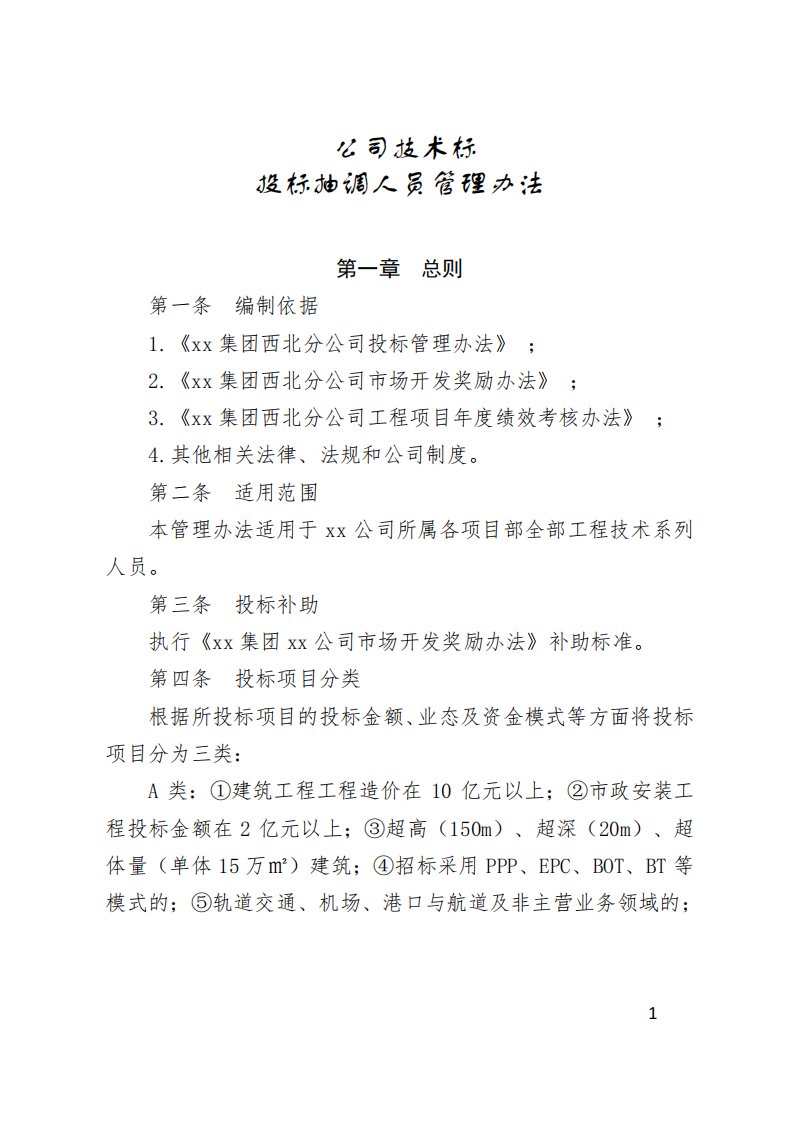 公司技术标
投标抽调人员管理办法

第一章　总则

第一条　编制依据

1.《xx 集团西北分公司投标管理办法》；

2.《xx 集团西北分公司市场开发奖励办法》；

3.《xx 集团西北分公司工程项目年度绩效考核办法》；

4.其他相关法律、法规和公司制度。

第二条　适用范围

本管理办法适用于 xx 公司所属各项目部全部工程技术系列人员。

第三条　投标补助

执行《xx 集团 xx 公司市场开发奖励办法》补助标准。

第四条　投标项目分类

根据所投标项目的投标金额、业态及资金模式等方面将投标项目分为三类：

A 类：①建筑工程工程造价在 10 亿元以上；②市政安装工程投标金额在 2 亿元以上；③超高（150m）、超深（20m）、超体量（单体 15 万㎡）建筑；④招标采用 PPP、EPC、BOT、BT 等模式的；⑤轨道交通、机场、港口与航道及非主营业务领域的；

1